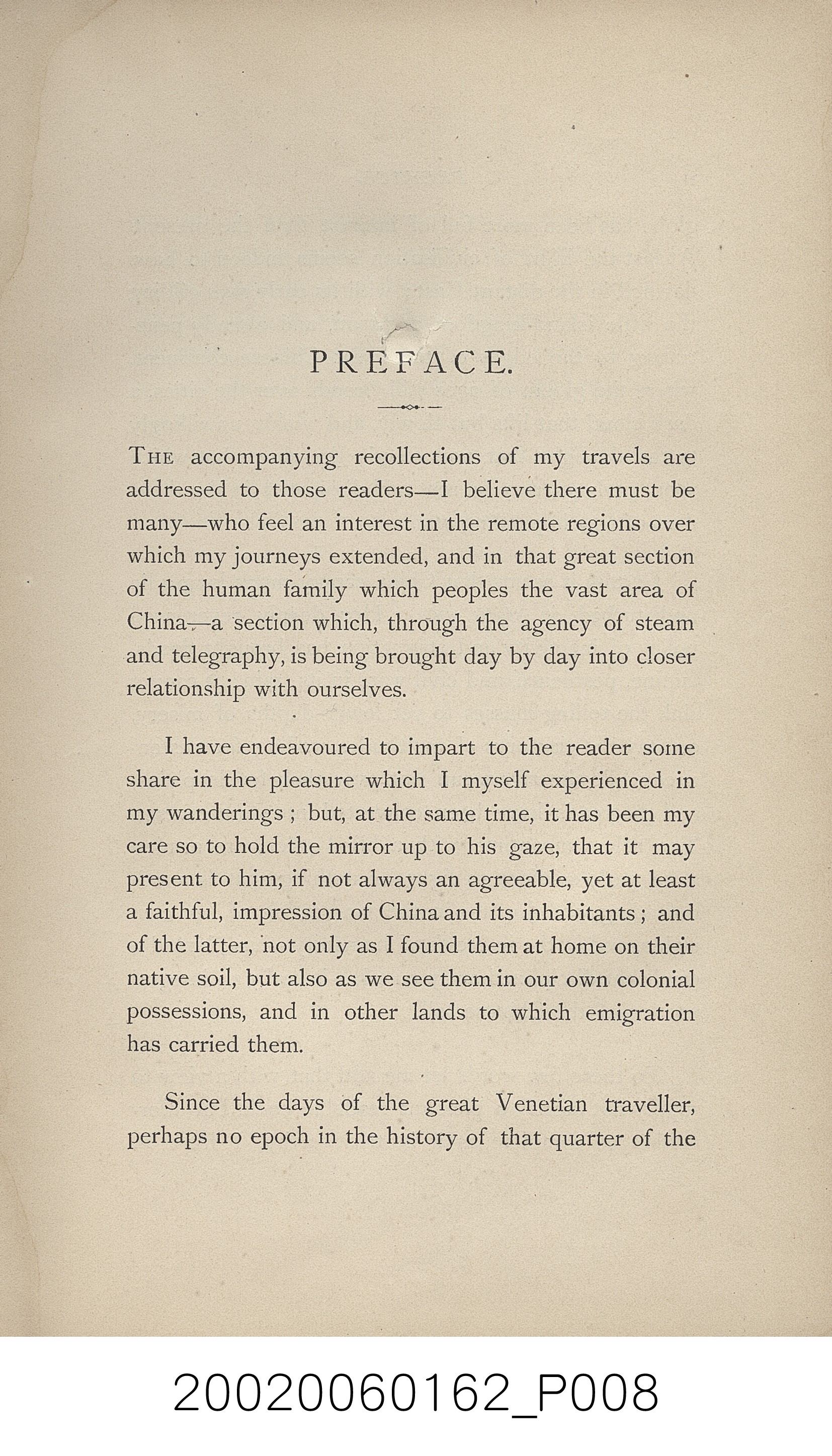 PREFACE.

The accompanying recollections of my travels are addressed to those readers—I believe there must be many—who feel an interest in the remote regions over which my journeys extended, and in that great section of the human family which peoples the vast area of China,—a section which, through the agency of steam and telegraphy, is being brought day by day into closer relationship with ourselves.

I have endeavoured to impart to the reader some share in the pleasure which I myself experienced in my wanderings; but, at the same time, it has been my care so to hold the mirror up to his gaze, that it may present to him, if not always an agreeable, yet at least a faithful, impression of China and its inhabitants; and of the latter, not only as I found them at home on their native soil, but also as we see them in our own colonial possessions, and in other lands to which emigration has carried them.

Since the days of the great Venetian traveller, perhaps no epoch in the history of that quarter of the

20020060162_P008